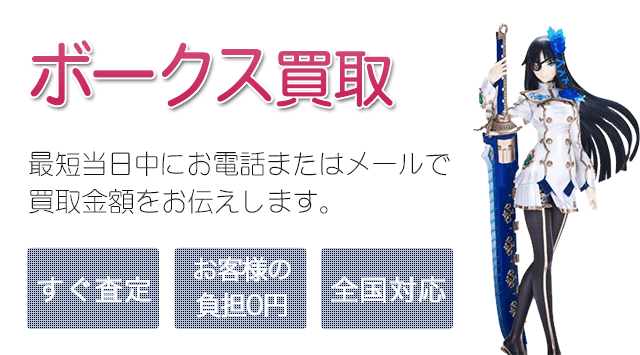 ボークス買取

最短当日中にお電話またはメールで買取金額をお伝えします。

すぐ査定

お客様の負担0円

全国対応